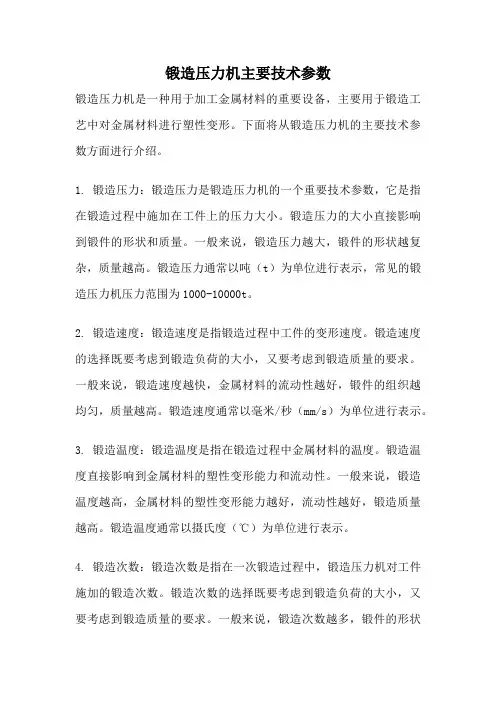 锻造压力机主要技术参数

锻造压力机是一种用于加工金属材料的重要设备，主要用于锻造工艺中对金属材料进行塑性变形。下面将从锻造压力机的主要技术参数方面进行介绍。

1. 锻造压力：锻造压力是锻造压力机的一个重要技术参数，它是指在锻造过程中施加在工件上的压力大小。锻造压力的大小直接影响到锻件的形状和质量。一般来说，锻造压力越大，锻件的形状越复杂，质量越高。锻造压力通常以吨（t）为单位进行表示，常见的锻造压力机压力范围为1000-10000t。

2. 锻造速度：锻造速度是指锻造过程中工件的变形速度。锻造速度的选择既要考虑到锻造负荷的大小，又要考虑到锻造质量的要求。一般来说，锻造速度越快，金属材料的流动性越好，锻件的组织越均匀，质量越高。锻造速度通常以毫米/秒（mm/s）为单位进行表示。

3. 锻造温度：锻造温度是指在锻造过程中金属材料的温度。锻造温度直接影响到金属材料的塑性变形能力和流动性。一般来说，锻造温度越高，金属材料的塑性变形能力越好，流动性越好，锻造质量越高。锻造温度通常以摄氏度（℃）为单位进行表示。

4. 锻造次数：锻造次数是指在一次锻造过程中，锻造压力机对工件施加的锻造次数。锻造次数的选择既要考虑到锻造负荷的大小，又要考虑到锻造质量的要求。一般来说，锻造次数越多，锻件的形状